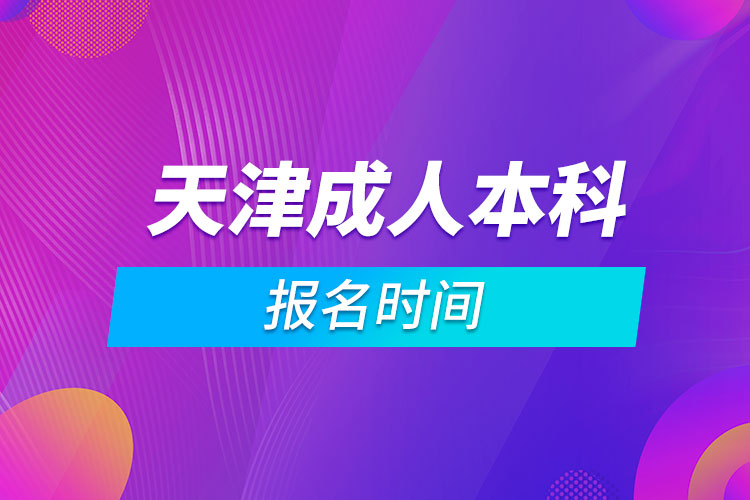 天津成人本科

报名时间